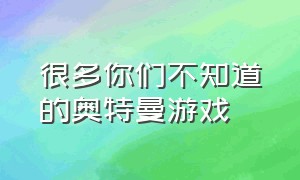 很多你们不知道的奥特曼游戏